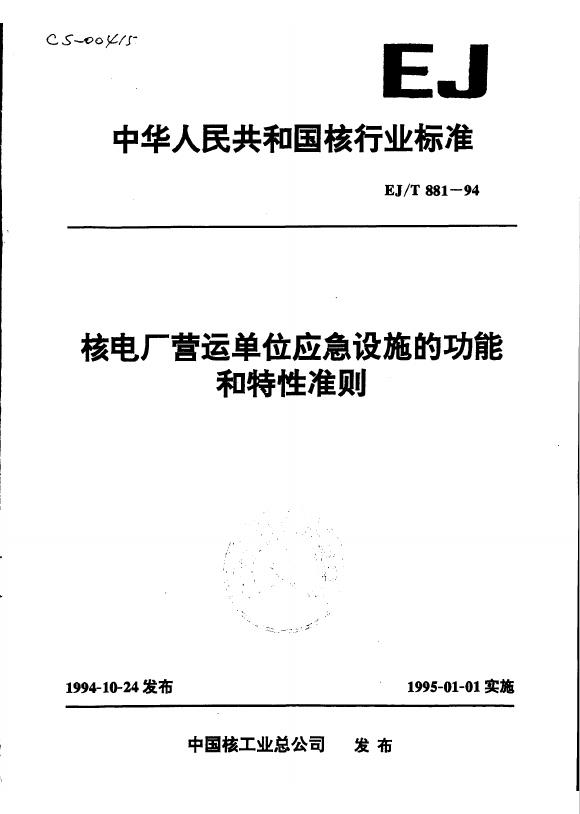 CS-00415

EJ

中华人民共和国核行业标准

EJ/T 881—94

核电厂营运单位应急设施的功能和特性准则

1994-10-24 发布

1995-01-01 实施

中国核工业总公司 发布